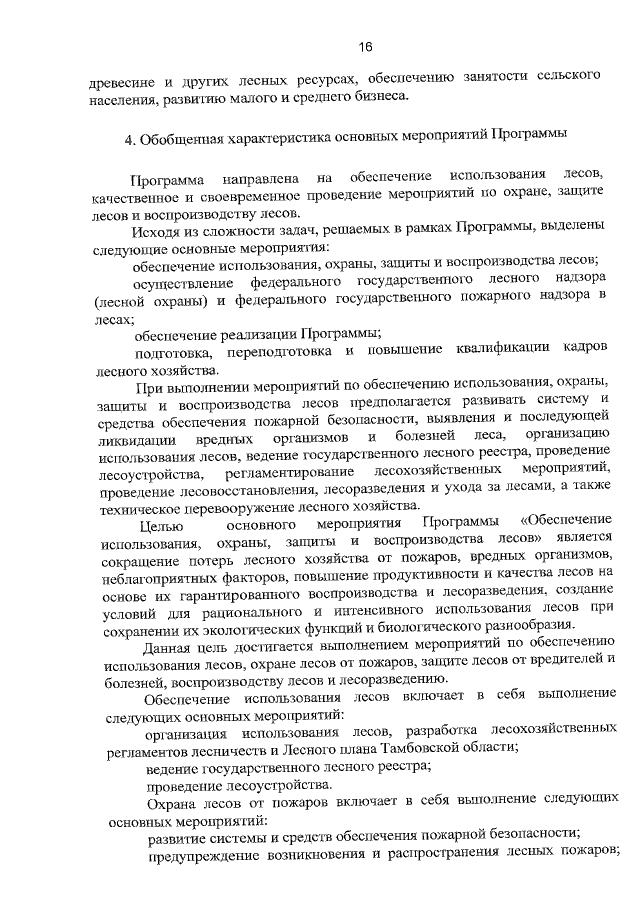 16

древесине и других лесных ресурсах, обеспечению занятости сельского населения, развитию малого и среднего бизнеса.

4. Обобщенная характеристика основных мероприятий Программы

Программа направлена на обеспечение использования лесов, качественное и своевременное проведение мероприятий по охране, защите лесов и воспроизводству лесов.

Исходя из сложности задач, решаемых в рамках Программы, выделены следующие основные мероприятия:

обеспечение использования, охраны, защиты и воспроизводства лесов;

осуществление федерального государственного лесного надзора (лесной охраны) и федерального государственного пожарного надзора в лесах;

обеспечение реализации Программы;

подготовка, переподготовка и повышение квалификации кадров лесного хозяйства.

При выполнении мероприятий по обеспечению использования, охраны, защиты и воспроизводства лесов предполагается развивать систему и средства обеспечения пожарной безопасности, выявления и последующей ликвидации вредных организмов и болезней леса, организацию использования лесов, ведение государственного лесного реестра, проведение лесоустройства, регламентирование лесохозяйственных мероприятий, проведение лесовосстановления, лесоразведения и ухода за лесами, а также техническое перевооружение лесного хозяйства.

Целью основного мероприятия Программы «Обеспечение использования, охраны, защиты и воспроизводства лесов» является сокращение потерь лесного хозяйства от пожаров, вредных организмов, неблагоприятных факторов, повышение продуктивности и качества лесов на основе их гарантированного воспроизводства и лесоразведения, создание условий для рационального и интенсивного использования лесов при сохранении их экологических функций и биологического разнообразия.

Данная цель достигается выполнением мероприятий по обеспечению использования лесов, охране лесов от пожаров, защите лесов от вредителей и болезней, воспроизводству лесов и лесоразведению.

Обеспечение использования лесов включает в себя выполнение следующих основных мероприятий:

организация использования лесов, разработка лесохозяйственных регламентов лесничеств и Лесного плана Тамбовской области;

ведение государственного лесного реестра;

проведение лесоустройства.

Охрана лесов от пожаров включает в себя выполнение следующих основных мероприятий:

развитие системы и средств обеспечения пожарной безопасности;

предупреждение возникновения и распространения лесных пожаров;